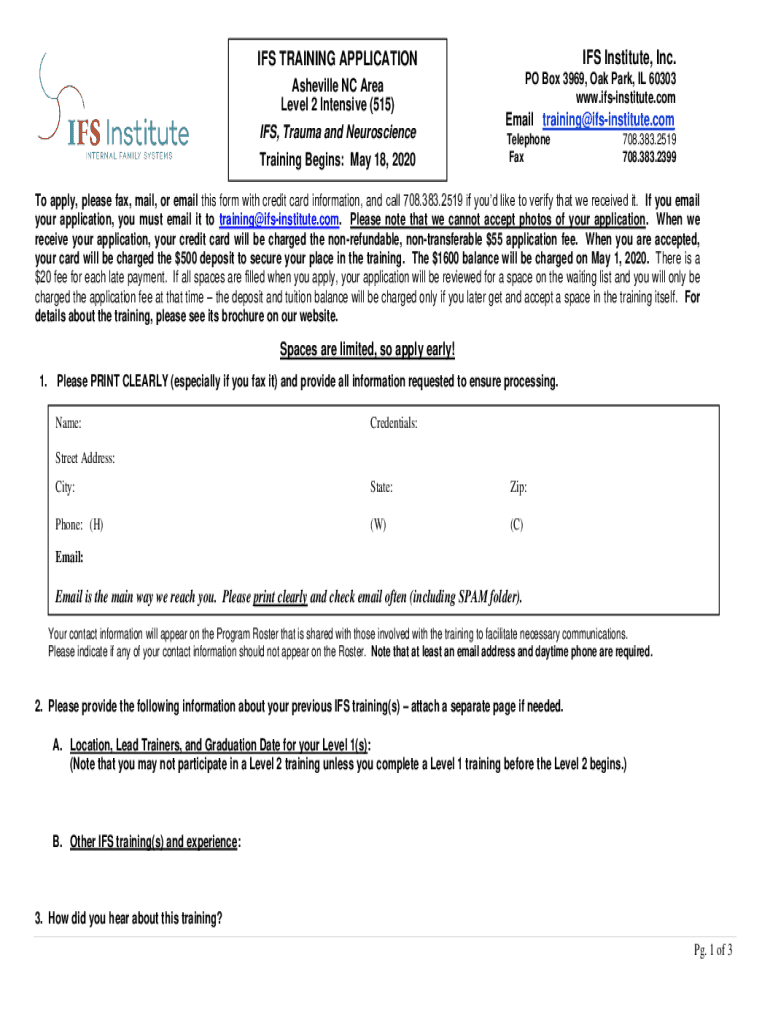 IFS Institute
INTERNAL FAMILY SYSTEMS

IFS TRAINING APPLICATION

Asheville NC Area
Level 2 Intensive (515)

IFS, Trauma and Neuroscience

Training Begins: May 18, 2020

IFS Institute, Inc.

PO Box 3969, Oak Park, IL 60303
www.ifs-institute.com

Email training@ifs-institute.com

Telephone 708.383.2519
Fax 708.383.2399

To apply, please fax, mail, or email this form with credit card information, and call 708.383.2519 if you'd like to verify that we received it. If you email your application, you must email it to training@ifs-institute.com. Please note that we cannot accept photos of your application. When we receive your application, your credit card will be charged the non-refundable, non-transferable $55 application fee. When you are accepted, your card will be charged the $500 deposit to secure your place in the training. The $1600 balance will be charged on May 1, 2020. There is a $20 fee for each late payment. If all spaces are filled when you apply, your application will be reviewed for a space on the waiting list and you will only be charged the application fee at that time – the deposit and tuition balance will be charged only if you later get and accept a space in the training itself. For details about the training, please see its brochure on our website.

Spaces are limited, so apply early!

1. Please PRINT CLEARLY (especially if you fax it) and provide all information requested to ensure processing.

Name: Credentials:

Street Address:

City: State: Zip:

Phone: (H) (W) (C)

Email:

Email is the main way we reach you. Please print clearly and check email often (including SPAM folder).

Your contact information will appear on the Program Roster that is shared with those involved with the training to facilitate necessary communications. Please indicate if any of your contact information should not appear on the Roster. Note that at least an email address and daytime phone are required.

2. Please provide the following information about your previous IFS training(s) – attach a separate page if needed.

A. Location, Lead Trainers, and Graduation Date for your Level 1(s):
(Note that you may not participate in a Level 2 training unless you complete a Level 1 training before the Level 2 begins.)

B. Other IFS training(s) and experience:

3. How did you hear about this training?

Pg. 1 of 3